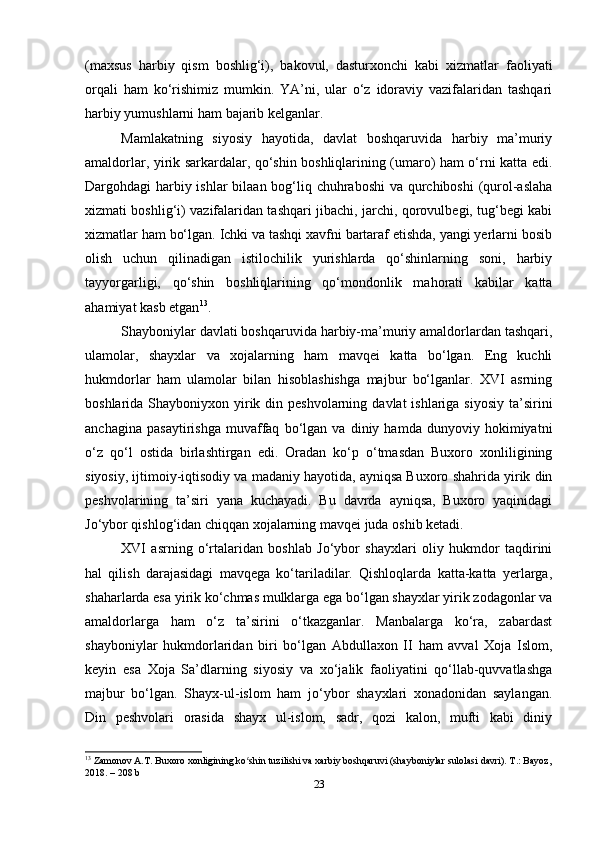 (maxsus harbiy qism boshlig‘i), bakovul, dasturxonchi kabi xizmatlar faoliyati orqali ham ko‘rishimiz mumkin. YA’ni, ular o‘z idoraviy vazifalaridan tashqari harbiy yumushlarni ham bajarib kelganlar.

Mamlakatning siyosiy hayotida, davlat boshqaruvida harbiy ma’muriy amaldorlar, yirik sarkardalar, qo‘shin boshliqlarining (umaro) ham o‘rni katta edi. Dargohdagi harbiy ishlar bilaan bog‘liq chuhraboshi va qurchiboshi (qurol-aslaha xizmati boshlig‘i) vazifalaridan tashqari jibachi, jarchi, qorovulbegi, tug‘begi kabi xizmatlar ham bo‘lgan. Ichki va tashqi xavfni bartaraf etishda, yangi yerlarni bosib olish uchun qilinadigan istilochilik yurishlarda qo‘shinlarning soni, harbiy tayyorgarligi, qo‘shin boshliqlarining qo‘mondonlik mahorati kabilar katta ahamiyat kasb etgan$^{13}$.

Shayboniylar davlati boshqaruvida harbiy-ma’muriy amaldorlardan tashqari, ulamolar, shayxlar va xojalarning ham mavqei katta bo‘lgan. Eng kuchli hukmdorlar ham ulamolar bilan hisoblashishga majbur bo‘lganlar. XVI asrning boshlarida Shayboniyxon yirik din peshvolarning davlat ishlariga siyosiy ta’sirini anchagina pasaytirishga muvaffaq bo‘lgan va diniy hamda dunyoviy hokimiyatni o‘z qo‘l ostida birlashtirgan edi. Oradan ko‘p o‘tmasdan Buxoro xonliligining siyosiy, ijtimoiy-iqtisodiy va madaniy hayotida, ayniqsa Buxoro shahrida yirik din peshvolarining ta’siri yana kuchayadi. Bu davrda ayniqsa, Buxoro yaqinidagi Jo‘ybor qishlog‘idan chiqqan xojalarning mavqei juda oshib ketadi.

XVI asrning o‘rtalaridan boshlab Jo‘ybor shayxlari oliy hukmdor taqdirini hal qilish darajasidagi mavqega ko‘tariladilar. Qishloqlarda katta-katta yerlarga, shaharlarda esa yirik ko‘chmas mulklarga ega bo‘lgan shayxlar yirik zodagonlar va amaldorlarga ham o‘z ta’sirini o‘tkazganlar. Manbalarga ko‘ra, zabardast shayboniylar hukmdorlaridan biri bo‘lgan Abdullaxon II ham avval Xoja Islom, keyin esa Xoja Sa’dlarning siyosiy va xo‘jalik faoliyatini qo‘llab-quvvatlashga majbur bo‘lgan. Shayx-ul-islom ham jo‘ybor shayxlari xonadonidan saylangan. Din peshvolari orasida shayx ul-islom, sadr, qozi kalon, mufti kabi diniy

$^{13}$ Zamonov A.T. Buxoro xonligining ko‘shin tuzilishi va xarbiy boshqaruvi (shayboniylar sulolasi davri). T.: Bayoz, 2018. – 208 b

23